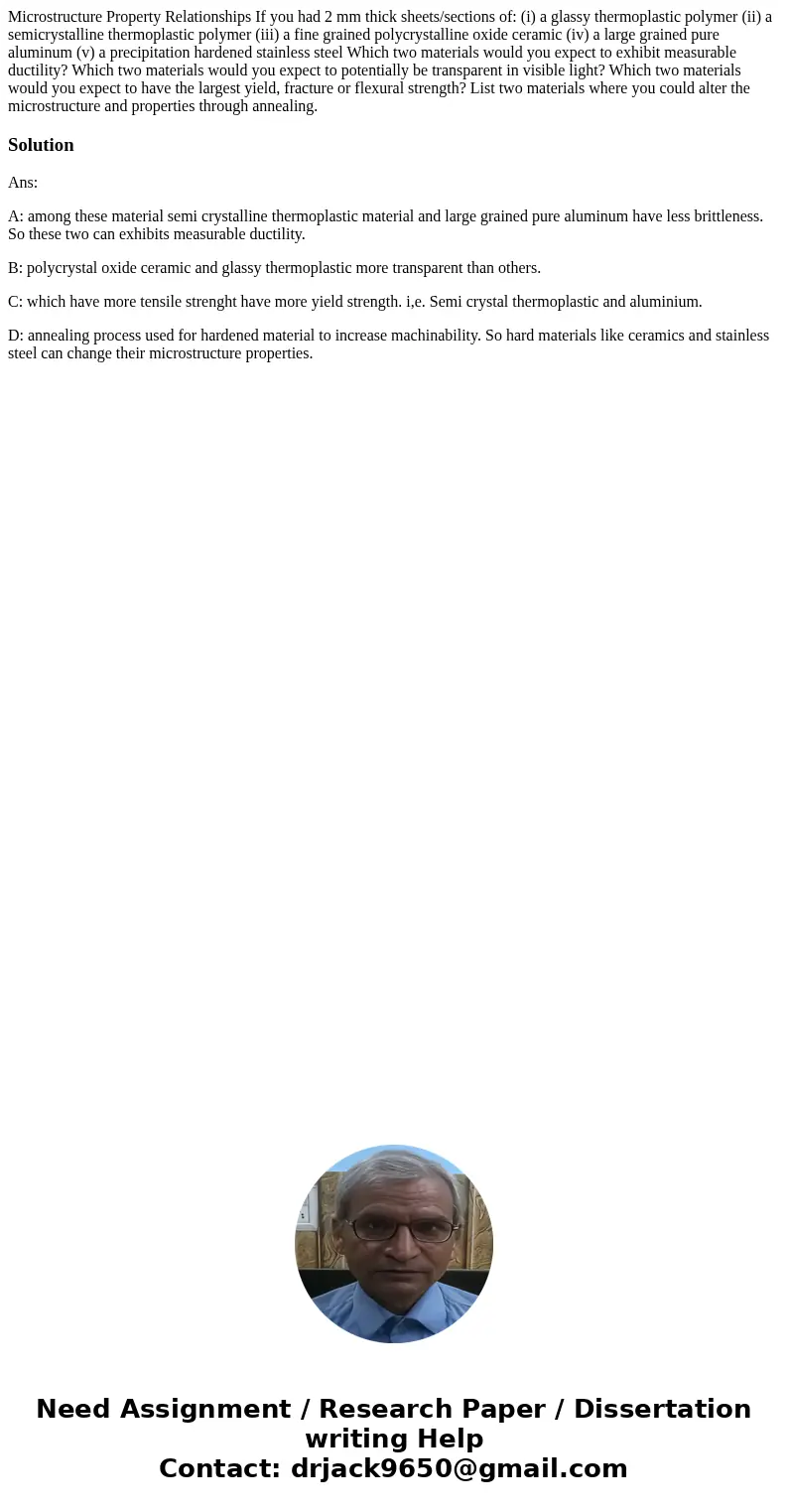 Microstructure Property Relationships If you had 2 mm thick sheets/sections of: (i) a glassy thermoplastic polymer (ii) a semicrystalline thermoplastic polymer (iii) a fine grained polycrystalline oxide ceramic (iv) a large grained pure aluminum (v) a precipitation hardened stainless steel Which two materials would you expect to exhibit measurable ductility? Which two materials would you expect to potentially be transparent in visible light? Which two materials would you expect to have the largest yield, fracture or flexural strength? List two materials where you could alter the microstructure and properties through annealing.

Solution

Ans:

A: among these material semi crystalline thermoplastic material and large grained pure aluminum have less brittleness. So these two can exhibits measurable ductility.

B: polycrystal oxide ceramic and glassy thermoplastic more transparent than others.

C: which have more tensile strenght have more yield strength. i,e. Semi crystal thermoplastic and aluminium.

D: annealing process used for hardened material to increase machinability. So hard materials like ceramics and stainless steel can change their microstructure properties.

Need Assignment / Research Paper / Dissertation writing Help
Contact: drjack9650@gmail.com